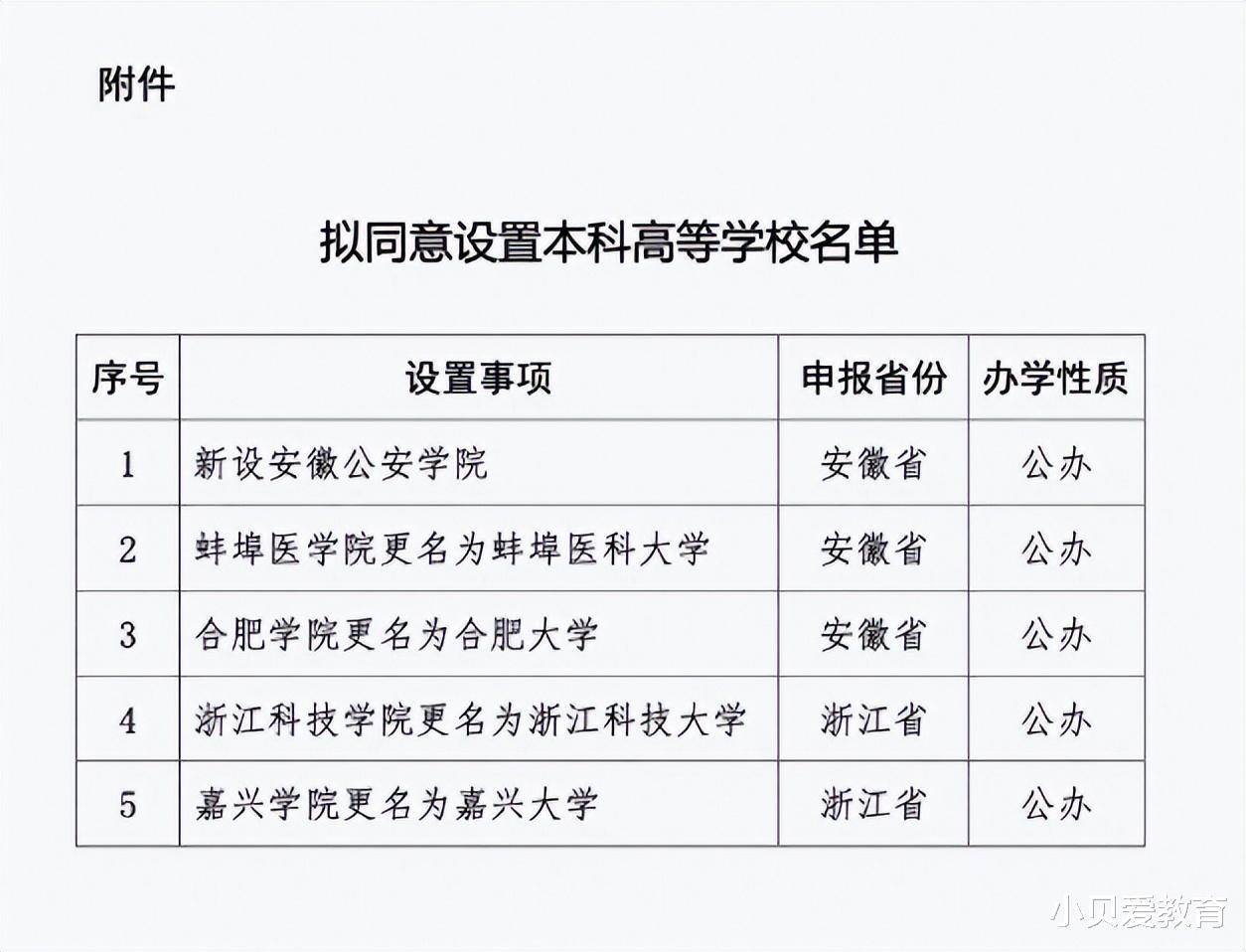 附件

拟同意设置本科高等学校名单

| 序号 | 设置事项 | 申报省份 | 办学性质 |
|---|---|---|---|
| 1 | 新设安徽公安学院 | 安徽省 | 公办 |
| 2 | 蚌埠医学院更名为蚌埠医科大学 | 安徽省 | 公办 |
| 3 | 合肥学院更名为合肥大学 | 安徽省 | 公办 |
| 4 | 浙江科技学院更名为浙江科技大学 | 浙江省 | 公办 |
| 5 | 嘉兴学院更名为嘉兴大学 | 浙江省 | 公办 |

小贝爱教育